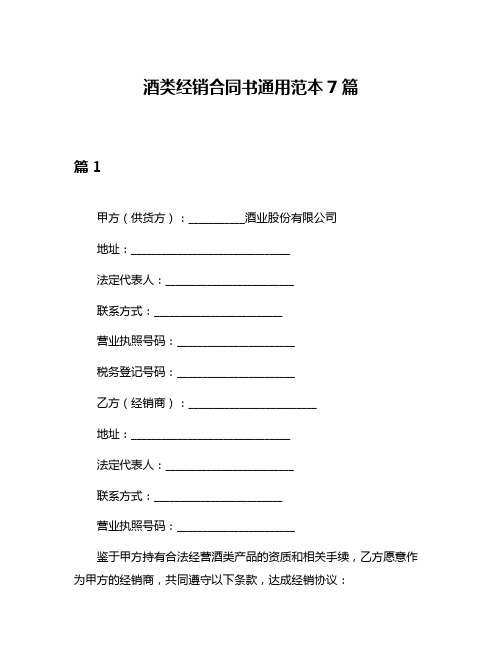 酒类经销合同书通用范本 7 篇

篇 1

甲方（供货方）：__________酒业股份有限公司

地址：____________________________

法定代表人：______________________

联系方式：______________________

营业执照号码：____________________

税务登记号码：____________________

乙方（经销商）：______________________

地址：____________________________

法定代表人：______________________

联系方式：______________________

营业执照号码：____________________

鉴于甲方持有合法经营酒类产品的资质和相关手续，乙方愿意作为甲方的经销商，共同遵守以下条款，达成经销协议：